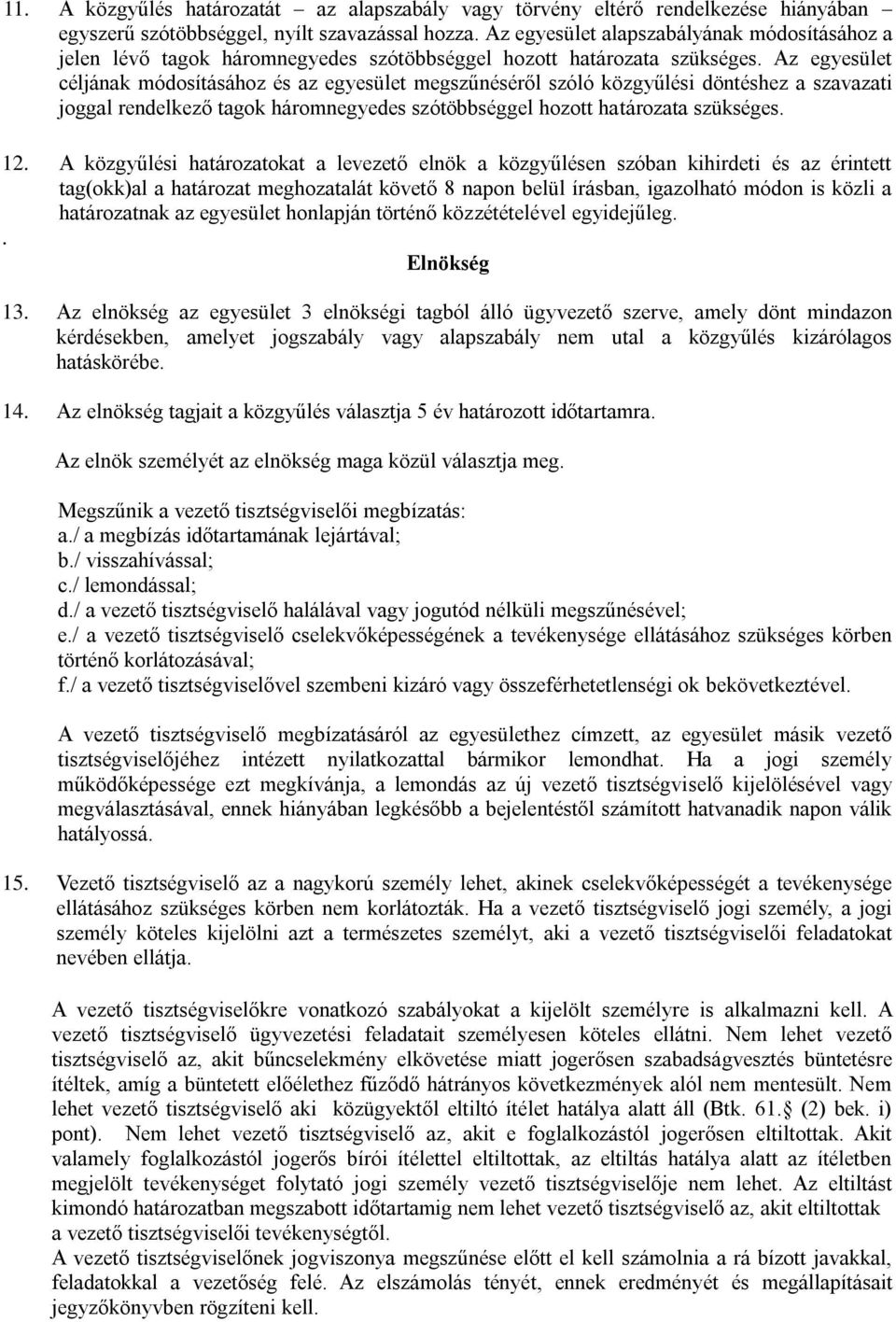 11. A közgyűlés határozatát – az alapszabály vagy törvény eltérő rendelkezése hiányában – egyszerű szótöbbséggel, nyílt szavazással hozza. Az egyesület alapszabályának módosításához a jelen lévő tagok háromnegyedes szótöbbséggel hozott határozata szükséges. Az egyesület céljának módosításához és az egyesület megszűnéséről szóló közgyűlési döntéshez a szavazati joggal rendelkező tagok háromnegyedes szótöbbséggel hozott határozata szükséges.

12. A közgyűlési határozatokat a levezető elnök a közgyűlésen szóban kihirdeti és az érintett tag(okk)al a határozat meghozatalát követő 8 napon belül írásban, igazolható módon is közli a határozatnak az egyesület honlapján történő közzétételével egyidejűleg.

.

Elnökség

13. Az elnökség az egyesület 3 elnökségi tagból álló ügyvezető szerve, amely dönt mindazon kérdésekben, amelyet jogszabály vagy alapszabály nem utal a közgyűlés kizárólagos hatáskörébe.

14. Az elnökség tagjait a közgyűlés választja 5 év határozott időtartamra.

Az elnök személyét az elnökség maga közül választja meg.

Megszűnik a vezető tisztségviselői megbízatás:
a./ a megbízás időtartamának lejártával;
b./ visszahívással;
c./ lemondással;
d./ a vezető tisztségviselő halálával vagy jogutód nélküli megszűnésével;
e./ a vezető tisztségviselő cselekvőképességének a tevékenysége ellátásához szükséges körben történő korlátozásával;
f./ a vezető tisztségviselővel szembeni kizáró vagy összeférhetetlenségi ok bekövetkeztével.

A vezető tisztségviselő megbízatásáról az egyesülethez címzett, az egyesület másik vezető tisztségviselőjéhez intézett nyilatkozattal bármikor lemondhat. Ha a jogi személy működőképessége ezt megkívánja, a lemondás az új vezető tisztségviselő kijelölésével vagy megválasztásával, ennek hiányában legkésőbb a bejelentéstől számított hatvanadik napon válik hatályossá.

15. Vezető tisztségviselő az a nagykorú személy lehet, akinek cselekvőképességét a tevékenysége ellátásához szükséges körben nem korlátozták. Ha a vezető tisztségviselő jogi személy, a jogi személy köteles kijelölni azt a természetes személyt, aki a vezető tisztségviselői feladatokat nevében ellátja.

A vezető tisztségviselőkre vonatkozó szabályokat a kijelölt személyre is alkalmazni kell. A vezető tisztségviselő ügyvezetési feladatait személyesen köteles ellátni. Nem lehet vezető tisztségviselő az, akit bűncselekmény elkövetése miatt jogerősen szabadságvesztés büntetésre ítéltek, amíg a büntetett előélethez fűződő hátrányos következmények alól nem mentesült. Nem lehet vezető tisztségviselő aki közügyektől eltiltó ítélet hatálya alatt áll (Btk. 61.§ (2) bek. i) pont). Nem lehet vezető tisztségviselő az, akit e foglalkozástól jogerősen eltiltottak. Akit valamely foglalkozástól jogerős bírói ítélettel eltiltottak, az eltiltás hatálya alatt az ítéletben megjelölt tevékenységet folytató jogi személy vezető tisztségviselője nem lehet. Az eltiltást kimondó határozatban megszabott időtartamig nem lehet vezető tisztségviselő az, akit eltiltottak a vezető tisztségviselői tevékenységtől.
A vezető tisztségviselőnek jogviszonya megszűnése előtt el kell számolnia a rá bízott javakkal, feladatokkal a vezetőség felé. Az elszámolás tényét, ennek eredményét és megállapításait jegyzőkönyvben rögzíteni kell.